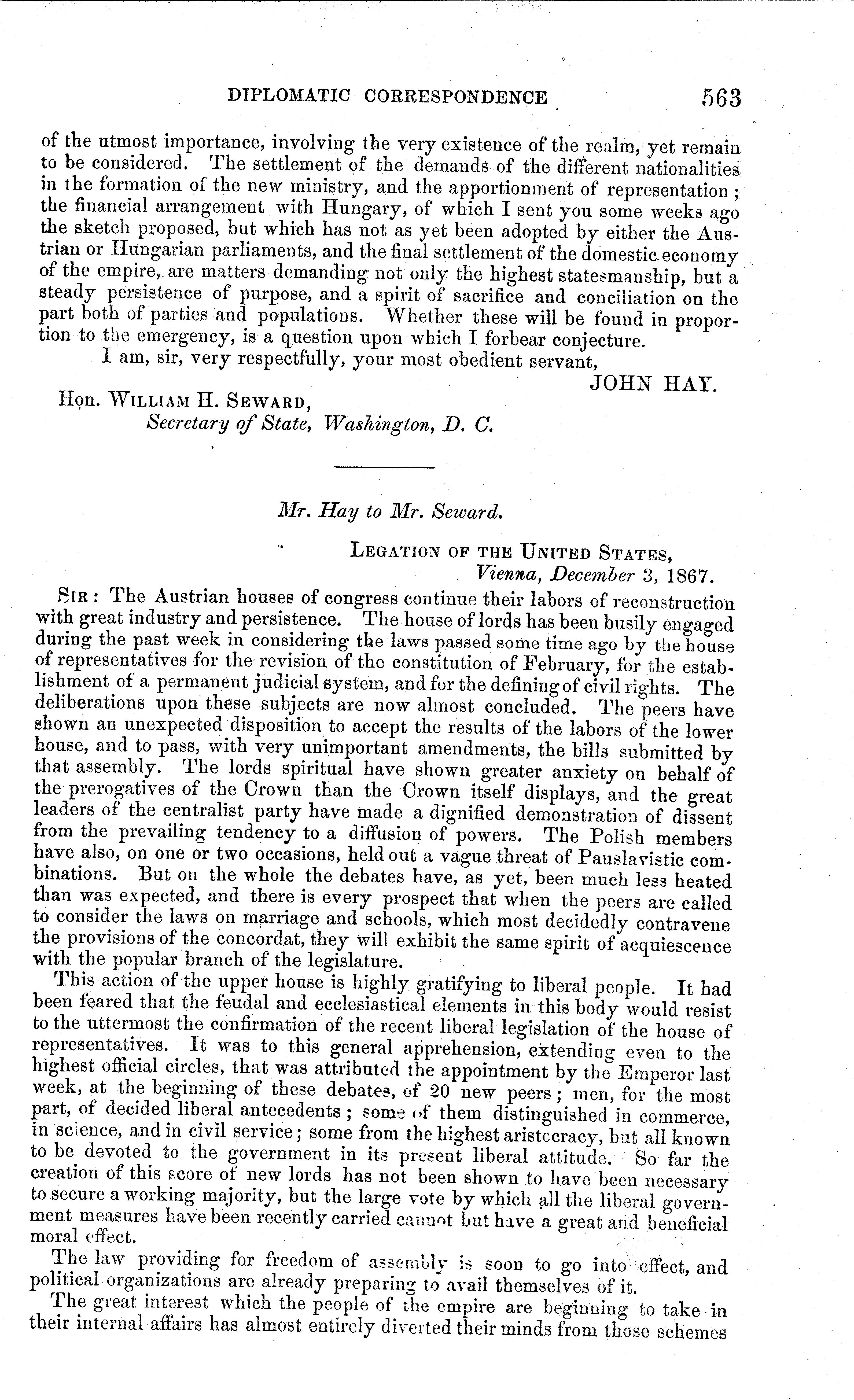 DIPLOMATIC CORRESPONDENCE 563

of the utmost importance, involving the very existence of the realm, yet remain to be considered. The settlement of the demands of the different nationalities in the formation of the new ministry, and the apportionment of representation; the financial arrangement with Hungary, of which I sent you some weeks ago the sketch proposed, but which has not as yet been adopted by either the Austrian or Hungarian parliaments, and the final settlement of the domestic economy of the empire, are matters demanding not only the highest statesmanship, but a steady persistence of purpose, and a spirit of sacrifice and conciliation on the part both of parties and populations. Whether these will be found in proportion to the emergency, is a question upon which I forbear conjecture.

I am, sir, very respectfully, your most obedient servant,

JOHN HAY.

Hon. WILLIAM H. SEWARD,
Secretary of State, Washington, D. C.

Mr. Hay to Mr. Seward.

LEGATION OF THE UNITED STATES,
Vienna, December 3, 1867.

SIR: The Austrian houses of congress continue their labors of reconstruction with great industry and persistence. The house of lords has been busily engaged during the past week in considering the laws passed some time ago by the house of representatives for the revision of the constitution of February, for the establishment of a permanent judicial system, and for the defining of civil rights. The deliberations upon these subjects are now almost concluded. The peers have shown an unexpected disposition to accept the results of the labors of the lower house, and to pass, with very unimportant amendments, the bills submitted by that assembly. The lords spiritual have shown greater anxiety on behalf of the prerogatives of the Crown than the Crown itself displays, and the great leaders of the centralist party have made a dignified demonstration of dissent from the prevailing tendency to a diffusion of powers. The Polish members have also, on one or two occasions, held out a vague threat of Pauslavistic combinations. But on the whole the debates have, as yet, been much less heated than was expected, and there is every prospect that when the peers are called to consider the laws on marriage and schools, which most decidedly contravene the provisions of the concordat, they will exhibit the same spirit of acquiescence with the popular branch of the legislature.

This action of the upper house is highly gratifying to liberal people. It had been feared that the feudal and ecclesiastical elements in this body would resist to the uttermost the confirmation of the recent liberal legislation of the house of representatives. It was to this general apprehension, extending even to the highest official circles, that was attributed the appointment by the Emperor last week, at the beginning of these debates, of 20 new peers; men, for the most part, of decided liberal antecedents; some of them distinguished in commerce, in science, and in civil service; some from the highest aristocracy, but all known to be devoted to the government in its present liberal attitude. So far the creation of this score of new lords has not been shown to have been necessary to secure a working majority, but the large vote by which all the liberal government measures have been recently carried cannot but have a great and beneficial moral effect.

The law providing for freedom of assembly is soon to go into effect, and political organizations are already preparing to avail themselves of it.

The great interest which the people of the empire are beginning to take in their internal affairs has almost entirely diverted their minds from those schemes